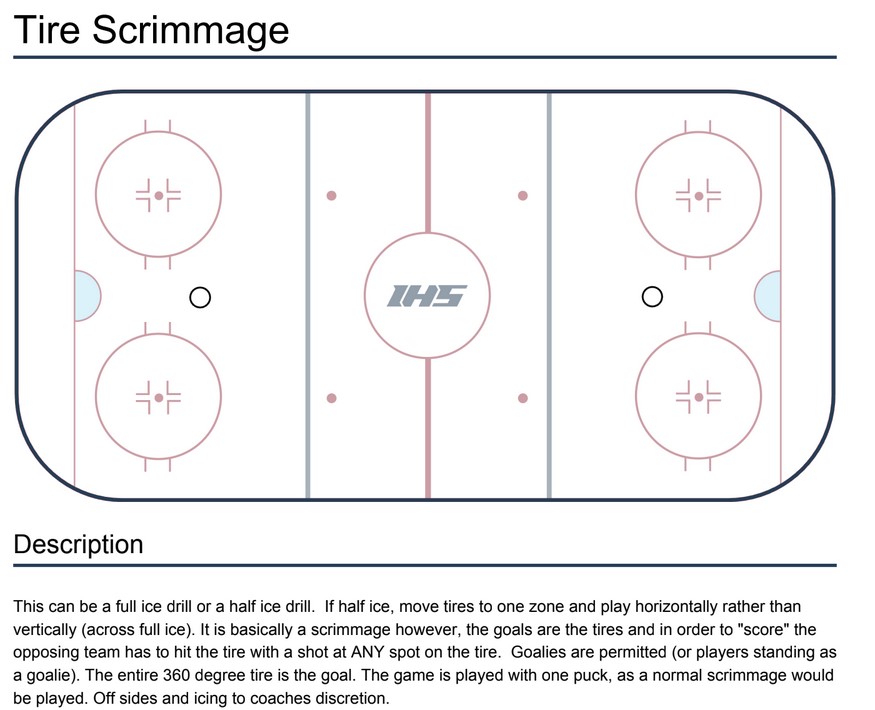 Tire Scrimmage

IHS

Description

This can be a full ice drill or a half ice drill. If half ice, move tires to one zone and play horizontally rather than vertically (across full ice). It is basically a scrimmage however, the goals are the tires and in order to "score" the opposing team has to hit the tire with a shot at ANY spot on the tire. Goalies are permitted (or players standing as a goalie). The entire 360 degree tire is the goal. The game is played with one puck, as a normal scrimmage would be played. Off sides and icing to coaches discretion.